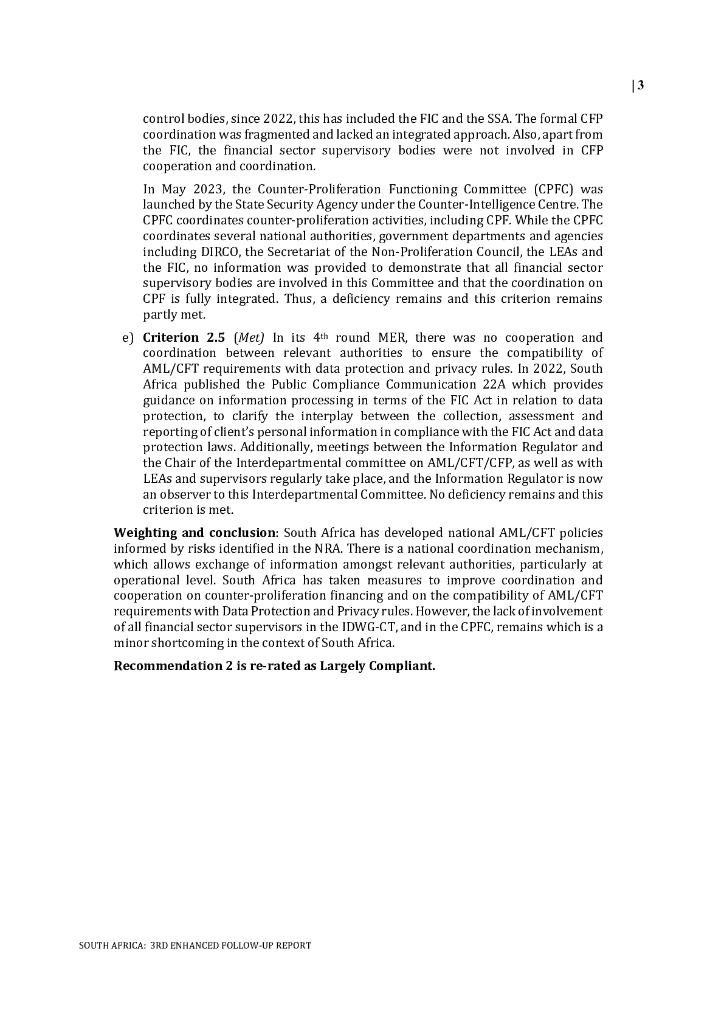 | 3

control bodies, since 2022, this has included the FIC and the SSA. The formal CFP coordination was fragmented and lacked an integrated approach. Also, apart from the FIC, the financial sector supervisory bodies were not involved in CFP cooperation and coordination.

In May 2023, the Counter-Proliferation Functioning Committee (CPFC) was launched by the State Security Agency under the Counter-Intelligence Centre. The CPFC coordinates counter-proliferation activities, including CPF. While the CPFC coordinates several national authorities, government departments and agencies including DIRCO, the Secretariat of the Non-Proliferation Council, the LEAs and the FIC, no information was provided to demonstrate that all financial sector supervisory bodies are involved in this Committee and that the coordination on CPF is fully integrated. Thus, a deficiency remains and this criterion remains partly met.

e) **Criterion 2.5** (*Met*) In its 4$^{th}$ round MER, there was no cooperation and coordination between relevant authorities to ensure the compatibility of AML/CFT requirements with data protection and privacy rules. In 2022, South Africa published the Public Compliance Communication 22A which provides guidance on information processing in terms of the FIC Act in relation to data protection, to clarify the interplay between the collection, assessment and reporting of client's personal information in compliance with the FIC Act and data protection laws. Additionally, meetings between the Information Regulator and the Chair of the Interdepartmental committee on AML/CFT/CFP, as well as with LEAs and supervisors regularly take place, and the Information Regulator is now an observer to this Interdepartmental Committee. No deficiency remains and this criterion is met.

**Weighting and conclusion**: South Africa has developed national AML/CFT policies informed by risks identified in the NRA. There is a national coordination mechanism, which allows exchange of information amongst relevant authorities, particularly at operational level. South Africa has taken measures to improve coordination and cooperation on counter-proliferation financing and on the compatibility of AML/CFT requirements with Data Protection and Privacy rules. However, the lack of involvement of all financial sector supervisors in the IDWG-CT, and in the CPFC, remains which is a minor shortcoming in the context of South Africa.

**Recommendation 2 is re-rated as Largely Compliant.**

SOUTH AFRICA: 3RD ENHANCED FOLLOW-UP REPORT